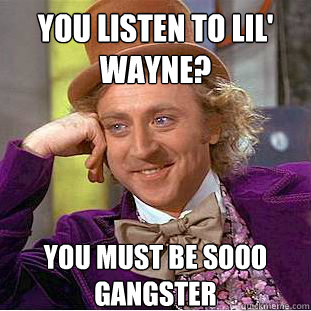 YOU LISTEN TO LIL' WAYNE?

YOU MUST BE SOOO GANGSTER

quickmeme.com